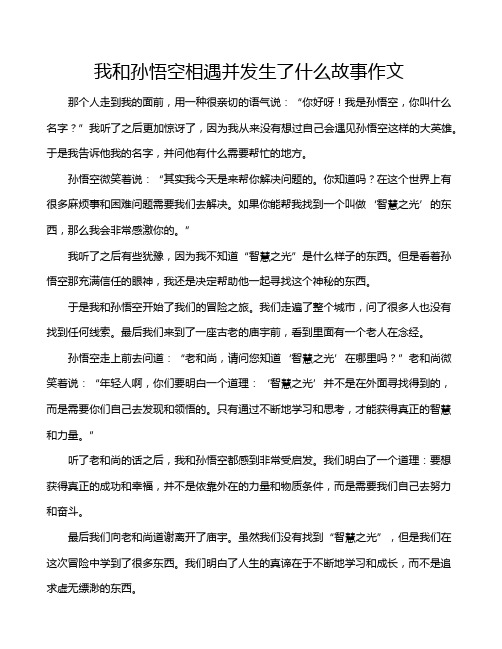 我和孙悟空相遇并发生了什么故事作文

那个人走到我的面前，用一种很亲切的语气说：“你好呀！我是孙悟空，你叫什么名字？”我听了之后更加惊讶了，因为我从来没有想过自己会遇见孙悟空这样的大英雄。于是我告诉他我的名字，并问他有什么需要帮忙的地方。

孙悟空微笑着说：“其实我今天是来帮你解决问题的。你知道吗？在这个世界上有很多麻烦事和困难问题需要我们去解决。如果你能帮我找到一个叫做‘智慧之光’的东西，那么我会非常感激你的。”

我听了之后有些犹豫，因为我不知道“智慧之光”是什么样子的东西。但是看着孙悟空那充满信任的眼神，我还是决定帮助他一起寻找这个神秘的东西。

于是我和孙悟空开始了我们的冒险之旅。我们走遍了整个城市，问了很多人也没有找到任何线索。最后我们来到了一座古老的庙宇前，看到里面有一个老人在念经。

孙悟空走上前去问道：“老和尚，请问您知道‘智慧之光’在哪里吗？”老和尚微笑着说：“年轻人啊，你们要明白一个道理：‘智慧之光’并不是在外面寻找得到的，而是需要你们自己去发现和领悟的。只有通过不断地学习和思考，才能获得真正的智慧和力量。”

听了老和尚的话之后，我和孙悟空都感到非常受启发。我们明白了一个道理：要想获得真正的成功和幸福，并不是依靠外在的力量和物质条件，而是需要我们自己去努力和奋斗。

最后我们向老和尚道谢离开了庙宇。虽然我们没有找到“智慧之光”，但是我们在这次冒险中学到了很多东西。我们明白了人生的真谛在于不断地学习和成长，而不是追求虚无缥渺的东西。